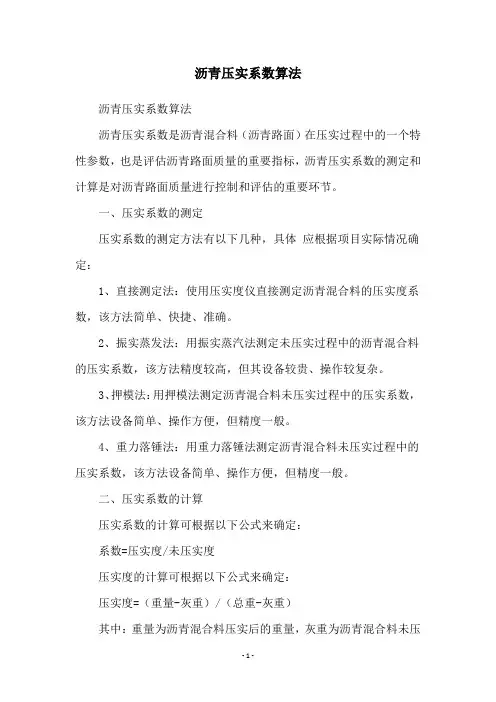 沥青压实系数算法

沥青压实系数算法

沥青压实系数是沥青混合料（沥青路面）在压实过程中的一个特性参数，也是评估沥青路面质量的重要指标，沥青压实系数的测定和计算是对沥青路面质量进行控制和评估的重要环节。

一、压实系数的测定

压实系数的测定方法有以下几种，具体 应根据项目实际情况确定：

1、直接测定法：使用压实度仪直接测定沥青混合料的压实度系数，该方法简单、快捷、准确。

2、振实蒸发法：用振实蒸汽法测定未压实过程中的沥青混合料的压实系数，该方法精度较高，但其设备较贵、操作较复杂。

3、押模法：用押模法测定沥青混合料未压实过程中的压实系数，该方法设备简单、操作方便，但精度一般。

4、重力落锤法：用重力落锤法测定沥青混合料未压实过程中的压实系数，该方法设备简单、操作方便，但精度一般。

二、压实系数的计算

压实系数的计算可根据以下公式来确定：

系数=压实度/未压实度

压实度的计算可根据以下公式来确定：

压实度=（重量-灰重）/（总重-灰重）

其中：重量为沥青混合料压实后的重量，灰重为沥青混合料未压

- 1 -